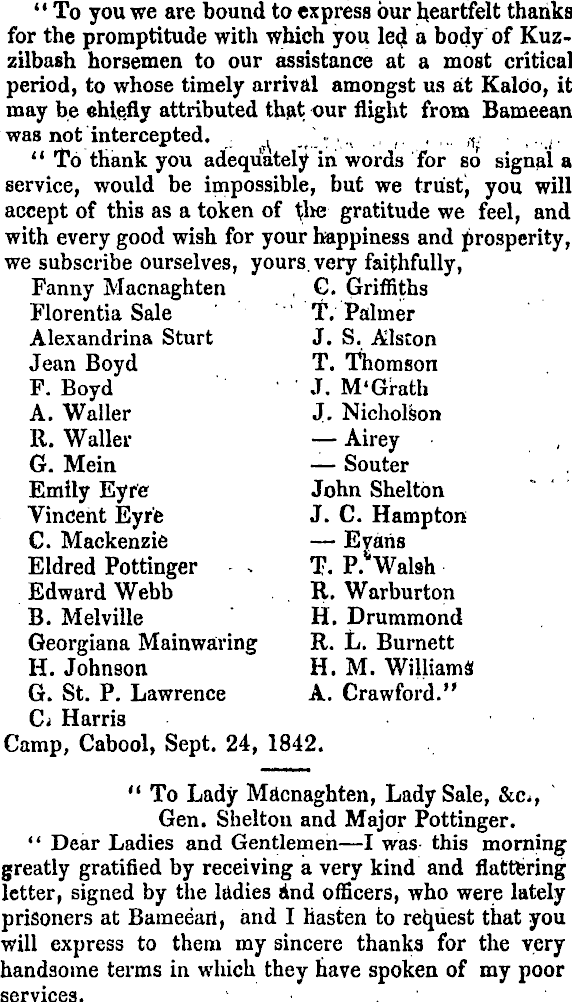 "To you we are bound to express our heartfelt thanks for the promptitude with which you led a body of Kuzzilbash horsemen to our assistance at a most critical period, to whose timely arrival amongst us at Kaloo, it may be chiefly attributed that our flight from Bameean was not intercepted.

"To thank you adequately in words for so signal a service, would be impossible, but we trust, you will accept of this as a token of the gratitude we feel, and with every good wish for your happiness and prosperity, we subscribe ourselves, yours very faithfully,

Fanny Macnaghten
Florentia Sale
Alexandrina Sturt
Jean Boyd
F. Boyd
A. Waller
R. Waller
G. Mein
Emily Eyre
Vincent Eyre
C. Mackenzie
Eldred Pottinger
Edward Webb
B. Melville
Georgiana Mainwaring
H. Johnson
G. St. P. Lawrence
C. Harris

C. Griffiths
T. Palmer
J. S. Alston
T. Thomson
J. M'Grath
J. Nicholson
— Airey
— Souter
John Shelton
J. C. Hampton
— Evans
T. P. Walsh
R. Warburton
H. Drummond
R. L. Burnett
H. M. Williams
A. Crawford."

Camp, Cabool, Sept. 24, 1842.

"To Lady Macnaghten, Lady Sale, &c., Gen. Shelton and Major Pottinger.

"Dear Ladies and Gentlemen—I was this morning greatly gratified by receiving a very kind and flattering letter, signed by the ladies and officers, who were lately prisoners at Bameean, and I hasten to request that you will express to them my sincere thanks for the very handsome terms in which they have spoken of my poor services.